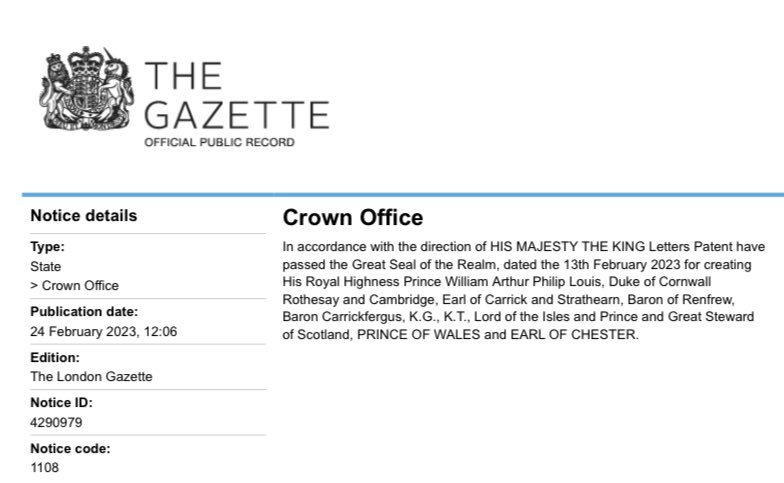 THE GAZETTE
OFFICIAL PUBLIC RECORD

Notice details

Type:
State
> Crown Office

Publication date:
24 February 2023, 12:06

Edition:
The London Gazette

Notice ID:
4290979

Notice code:
1108

Crown Office

In accordance with the direction of HIS MAJESTY THE KING Letters Patent have passed the Great Seal of the Realm, dated the 13th February 2023 for creating His Royal Highness Prince William Arthur Philip Louis, Duke of Cornwall Rothesay and Cambridge, Earl of Carrick and Strathearn, Baron of Renfrew, Baron Carrickfergus, K.G., K.T., Lord of the Isles and Prince and Great Steward of Scotland, PRINCE OF WALES and EARL OF CHESTER.